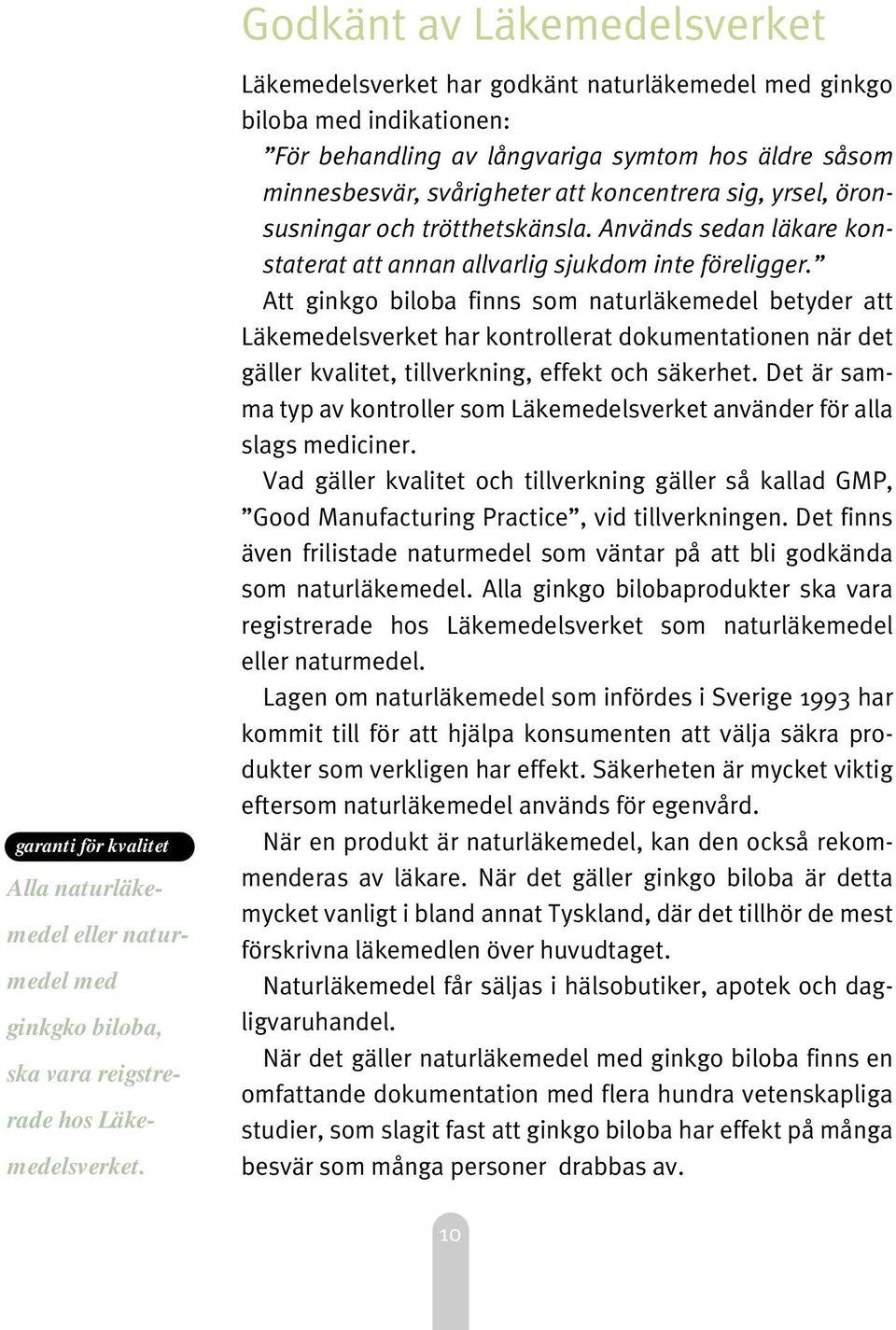 Godkänt av Läkemedelsverket

Läkemedelsverket har godkänt naturläkemedel med ginkgo biloba med indikationen:

”För behandling av långvariga symtom hos äldre såsom minnesbesvär, svårigheter att koncentrera sig, yrsel, öronsusningar och trötthetskänsla. Används sedan läkare konstaterat att annan allvarlig sjukdom inte föreligger.”

Att ginkgo biloba finns som naturläkemedel betyder att Läkemedelsverket har kontrollerat dokumentationen när det gäller kvalitet, tillverkning, effekt och säkerhet. Det är samma typ av kontroller som Läkemedelsverket använder för alla slags mediciner.

Vad gäller kvalitet och tillverkning gäller så kallad GMP, ”Good Manufacturing Practice”, vid tillverkningen. Det finns även frilistade naturmedel som väntar på att bli godkända som naturläkemedel. Alla ginkgo bilobaprodukter ska vara registrerade hos Läkemedelsverket som naturläkemedel eller naturmedel.

Lagen om naturläkemedel som infördes i Sverige 1993 har kommit till för att hjälpa konsumenten att välja säkra produkter som verkligen har effekt. Säkerheten är mycket viktig eftersom naturläkemedel används för egenvård.

När en produkt är naturläkemedel, kan den också rekommenderas av läkare. När det gäller ginkgo biloba är detta mycket vanligt i bland annat Tyskland, där det tillhör de mest förskrivna läkemedlen över huvudtaget.

Naturläkemedel får säljas i hälsobutiker, apotek och dagligvaruhandel.

När det gäller naturläkemedel med ginkgo biloba finns en omfattande dokumentation med flera hundra vetenskapliga studier, som slagit fast att ginkgo biloba har effekt på många besvär som många personer drabbas av.

garanti för kvalitet

Alla naturläkemedel eller naturmedel med ginkgko biloba, ska vara reigstrerade hos Läkemedelsverket.

10